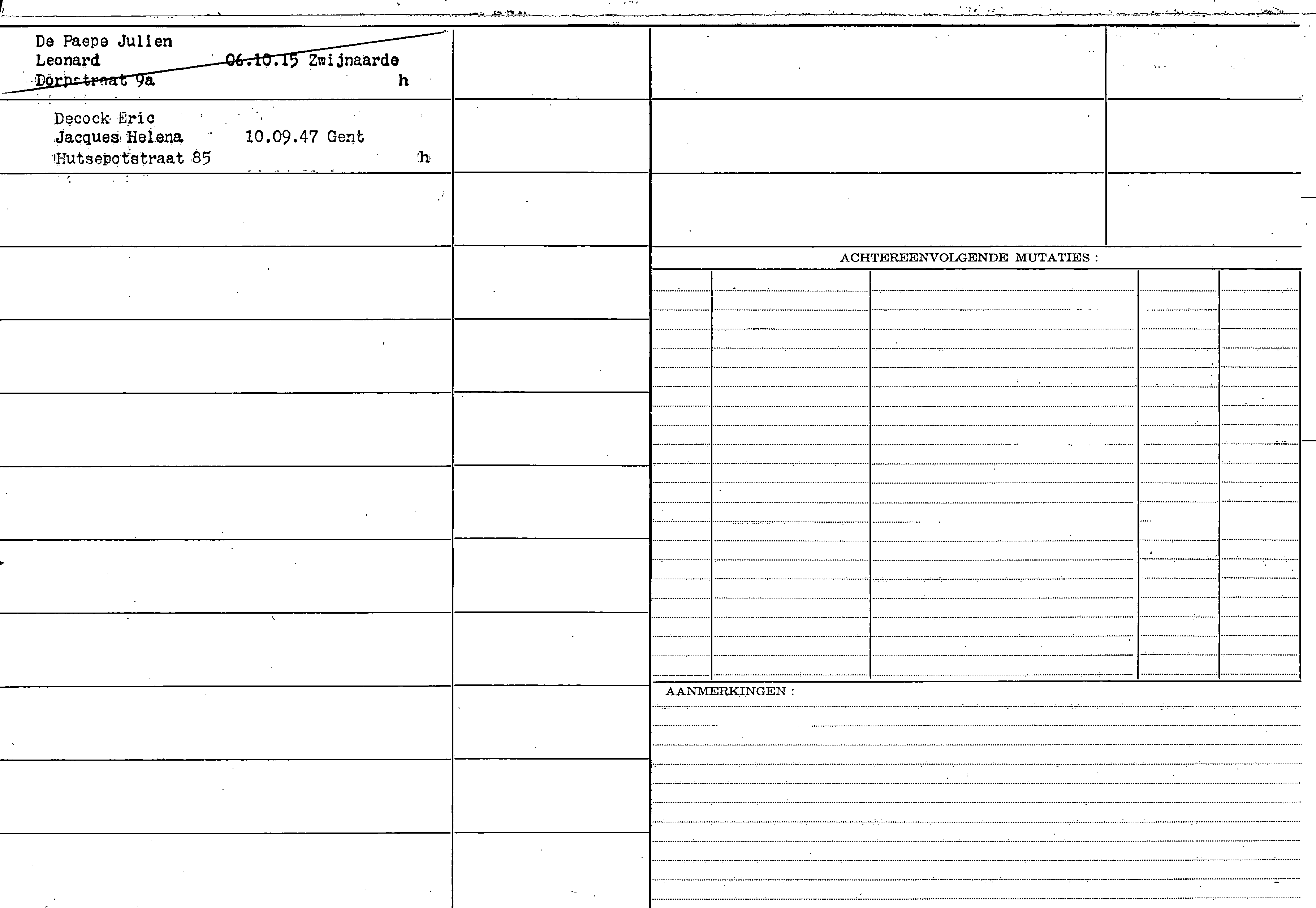 De Paepe Julien
Leonard 06.10.15 Zwijnaarde
Dorpstraat 9a h

Decock Eric
Jacques Helena 10.09.47 Gent
Hutsepotstraat 85 h

ACHTEREENVOLGENDE MUTATIES :

AANMERKINGEN :